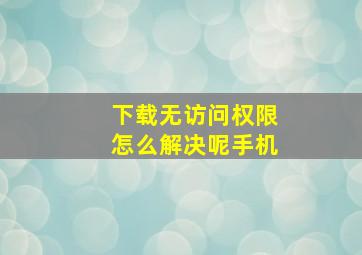 下载无访问权限
怎么解决呢手机